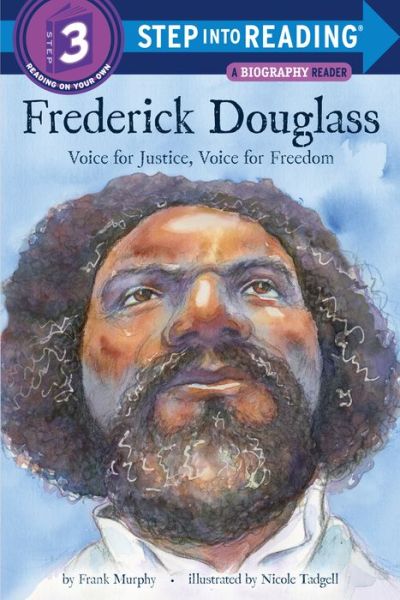 STEP
3
READING ON YOUR OWN

STEP INTO READING®

A BIOGRAPHY READER

Frederick Douglass

Voice for Justice, Voice for Freedom

by Frank Murphy • illustrated by Nicole Tadgell